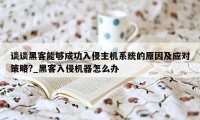 谈谈黑客能够成功入侵主机系统的原因及应对策略?_黑客入侵机器怎么办